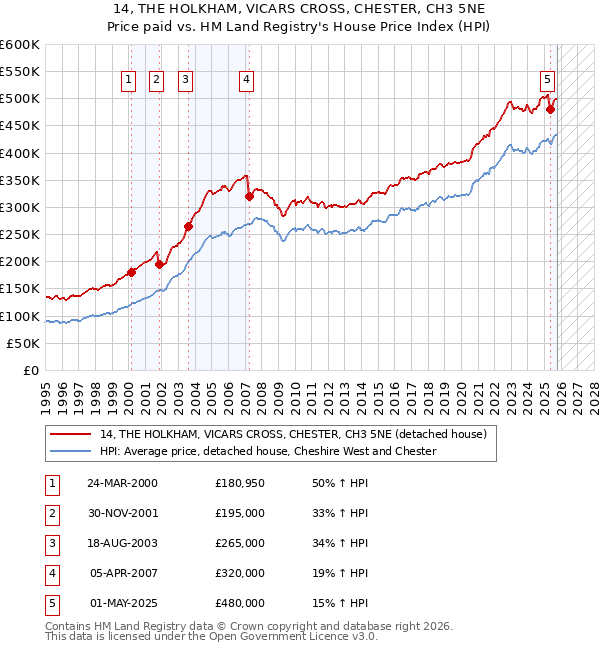 14, THE HOLKHAM, VICARS CROSS, CHESTER, CH3 5NE
Price paid vs. HM Land Registry's House Price Index (HPI)

£600K
£550K
£500K
£450K
£400K
£350K
£300K
£250K
£200K
£150K
£100K
£50K
£0

1 2 3 4 5

1995 1996 1997 1998 1999 2000 2001 2002 2003 2004 2005 2006 2007 2008 2009 2010 2011 2012 2013 2014 2015 2016 2017 2018 2019 2020 2021 2022 2023 2024 2025 2026 2027 2028

14, THE HOLKHAM, VICARS CROSS, CHESTER, CH3 5NE (detached house)
HPI: Average price, detached house, Cheshire West and Chester

| 1 | 24-MAR-2000 | £180,950 | 50% ↑ HPI |
|---|---|---|---|
| 2 | 30-NOV-2001 | £195,000 | 33% ↑ HPI |
| 3 | 18-AUG-2003 | £265,000 | 34% ↑ HPI |
| 4 | 05-APR-2007 | £320,000 | 19% ↑ HPI |
| 5 | 01-MAY-2025 | £480,000 | 15% ↑ HPI |

Contains HM Land Registry data © Crown copyright and database right 2026.
This data is licensed under the Open Government Licence v3.0.